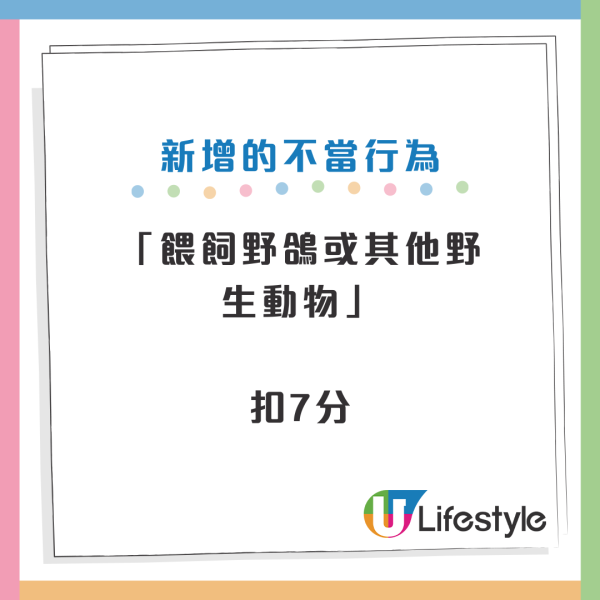 新增的不當行為

「餵飼野鴿或其他野生動物」

扣7分

U Lifestyle